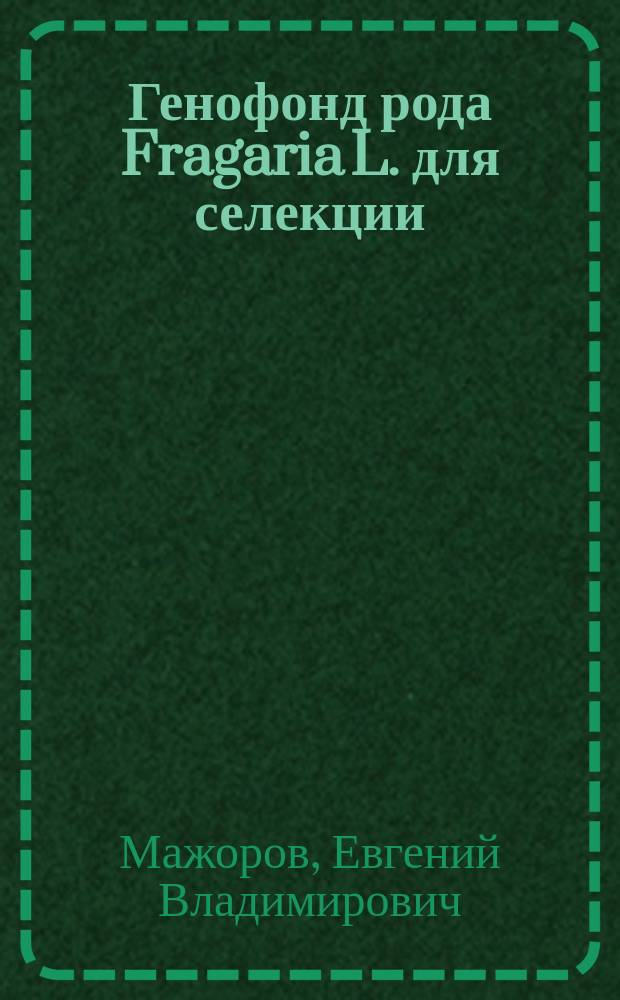 Генофонд рода Fragaria L. для селекции

Мажоров, Евгений Владимирович